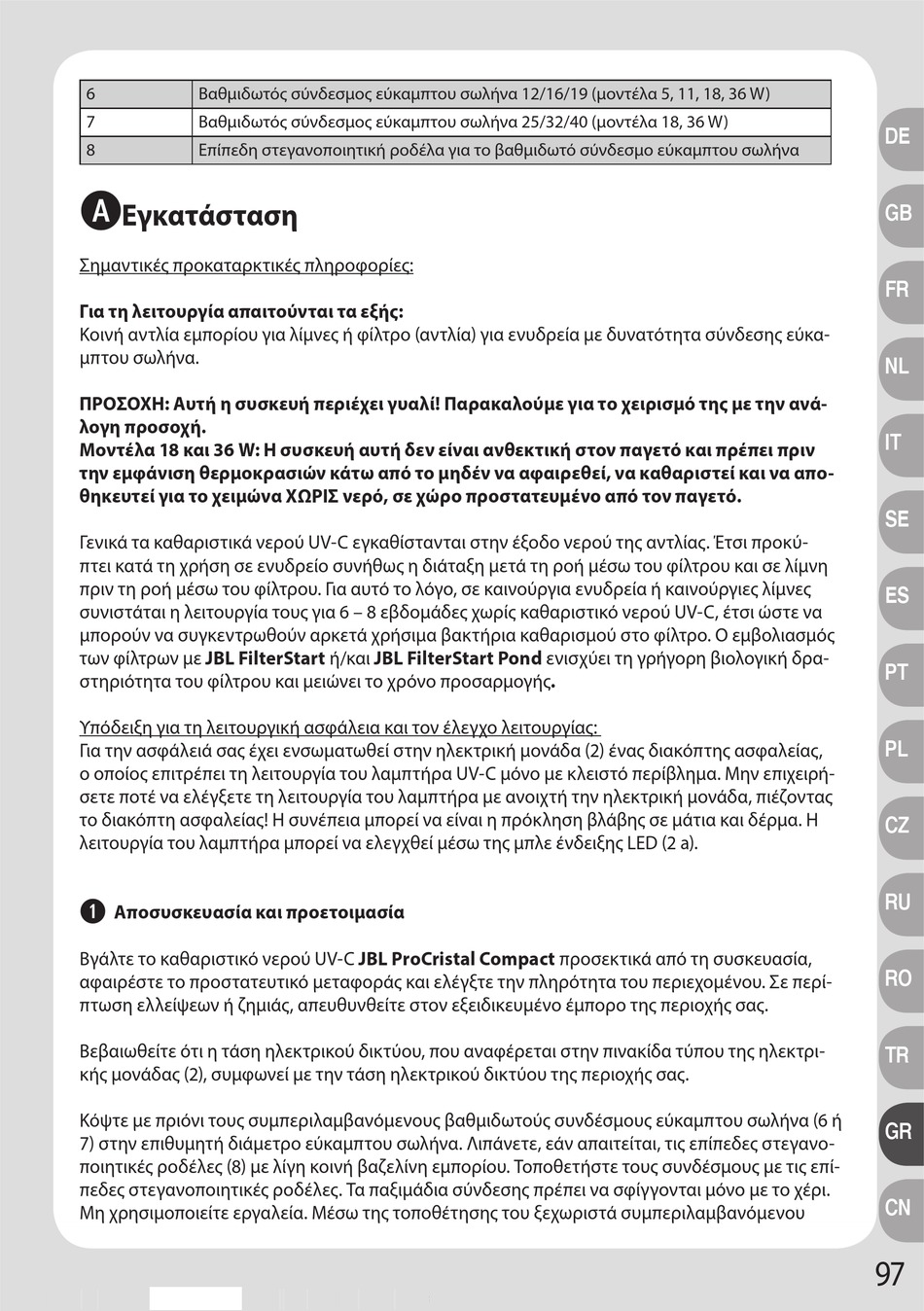 | 6 | Βαθμιδωτός σύνδεσμος εύκαμπτου σωλήνα 12/16/19 (μοντέλα 5, 11, 18, 36 W) |
|---|---|
| 7 | Βαθμιδωτός σύνδεσμος εύκαμπτου σωλήνα 25/32/40 (μοντέλα 18, 36 W) |
| 8 | Επίπεδη στεγανοποιητική ροδέλα για το βαθμιδωτό σύνδεσμο εύκαμπτου σωλήνα |

A Εγκατάσταση

Σημαντικές προκαταρκτικές πληροφορίες:

Για τη λειτουργία απαιτούνται τα εξής:
Κοινή αντλία εμπορίου για λίμνες ή φίλτρο (αντλία) για ενυδρεία με δυνατότητα σύνδεσης εύκαμπτου σωλήνα.

ΠΡΟΣΟΧΗ: Αυτή η συσκευή περιέχει γυαλί! Παρακαλούμε για το χειρισμό της με την ανάλογη προσοχή.
Μοντέλα 18 και 36 W: Η συσκευή αυτή δεν είναι ανθεκτική στον παγετό και πρέπει πριν την εμφάνιση θερμοκρασιών κάτω από το μηδέν να αφαιρεθεί, να καθαριστεί και να αποθηκευτεί για το χειμώνα ΧΩΡΙΣ νερό, σε χώρο προστατευμένο από τον παγετό.

Γενικά τα καθαριστικά νερού UV-C εγκαθίστανται στην έξοδο νερού της αντλίας. Έτσι προκύπτει κατά τη χρήση σε ενυδρείο συνήθως η διάταξη μετά τη ροή μέσω του φίλτρου και σε λίμνη πριν τη ροή μέσω του φίλτρου. Για αυτό το λόγο, σε καινούργια ενυδρεία ή καινούργιες λίμνες συνιστάται η λειτουργία τους για 6 – 8 εβδομάδες χωρίς καθαριστικό νερού UV-C, έτσι ώστε να μπορούν να συγκεντρωθούν αρκετά χρήσιμα βακτήρια καθαρισμού στο φίλτρο. Ο εμβολιασμός των φίλτρων με JBL FilterStart ή/και JBL FilterStart Pond ενισχύει τη γρήγορη βιολογική δραστηριότητα του φίλτρου και μειώνει το χρόνο προσαρμογής.

Υπόδειξη για τη λειτουργική ασφάλεια και τον έλεγχο λειτουργίας:
Για την ασφάλειά σας έχει ενσωματωθεί στην ηλεκτρική μονάδα (2) ένας διακόπτης ασφαλείας, ο οποίος επιτρέπει τη λειτουργία του λαμπτήρα UV-C μόνο με κλειστό περίβλημα. Μην επιχειρήσετε ποτέ να ελέγξετε τη λειτουργία του λαμπτήρα με ανοιχτή την ηλεκτρική μονάδα, πιέζοντας το διακόπτη ασφαλείας! Η συνέπεια μπορεί να είναι η πρόκληση βλάβης σε μάτια και δέρμα. Η λειτουργία του λαμπτήρα μπορεί να ελεγχθεί μέσω της μπλε ένδειξης LED (2 a).

1 Αποσυσκευασία και προετοιμασία

Βγάλτε το καθαριστικό νερού UV-C JBL ProCristal Compact προσεκτικά από τη συσκευασία, αφαιρέστε το προστατευτικό μεταφοράς και ελέγξτε την πληρότητα του περιεχομένου. Σε περίπτωση ελλείψεων ή ζημιάς, απευθυνθείτε στον εξειδικευμένο έμπορο της περιοχής σας.

Βεβαιωθείτε ότι η τάση ηλεκτρικού δικτύου, που αναφέρεται στην πινακίδα τύπου της ηλεκτρικής μονάδας (2), συμφωνεί με την τάση ηλεκτρικού δικτύου της περιοχής σας.

Κόψτε με πριόνι τους συμπεριλαμβανόμενους βαθμιδωτούς συνδέσμους εύκαμπτου σωλήνα (6 ή 7) στην επιθυμητή διάμετρο εύκαμπτου σωλήνα. Λιπάνετε, εάν απαιτείται, τις επίπεδες στεγανοποιητικές ροδέλες (8) με λίγη κοινή βαζελίνη εμπορίου. Τοποθετήστε τους συνδέσμους με τις επίπεδες στεγανοποιητικές ροδέλες. Τα παξιμάδια σύνδεσης πρέπει να σφίγγονται μόνο με το χέρι. Μη χρησιμοποιείτε εργαλεία. Μέσω της τοποθέτησης του ξεχωριστά συμπεριλαμβανόμενου

DE
GB
FR
NL
IT
SE
ES
PT
PL
CZ
RU
RO
TR
GR
CN

97